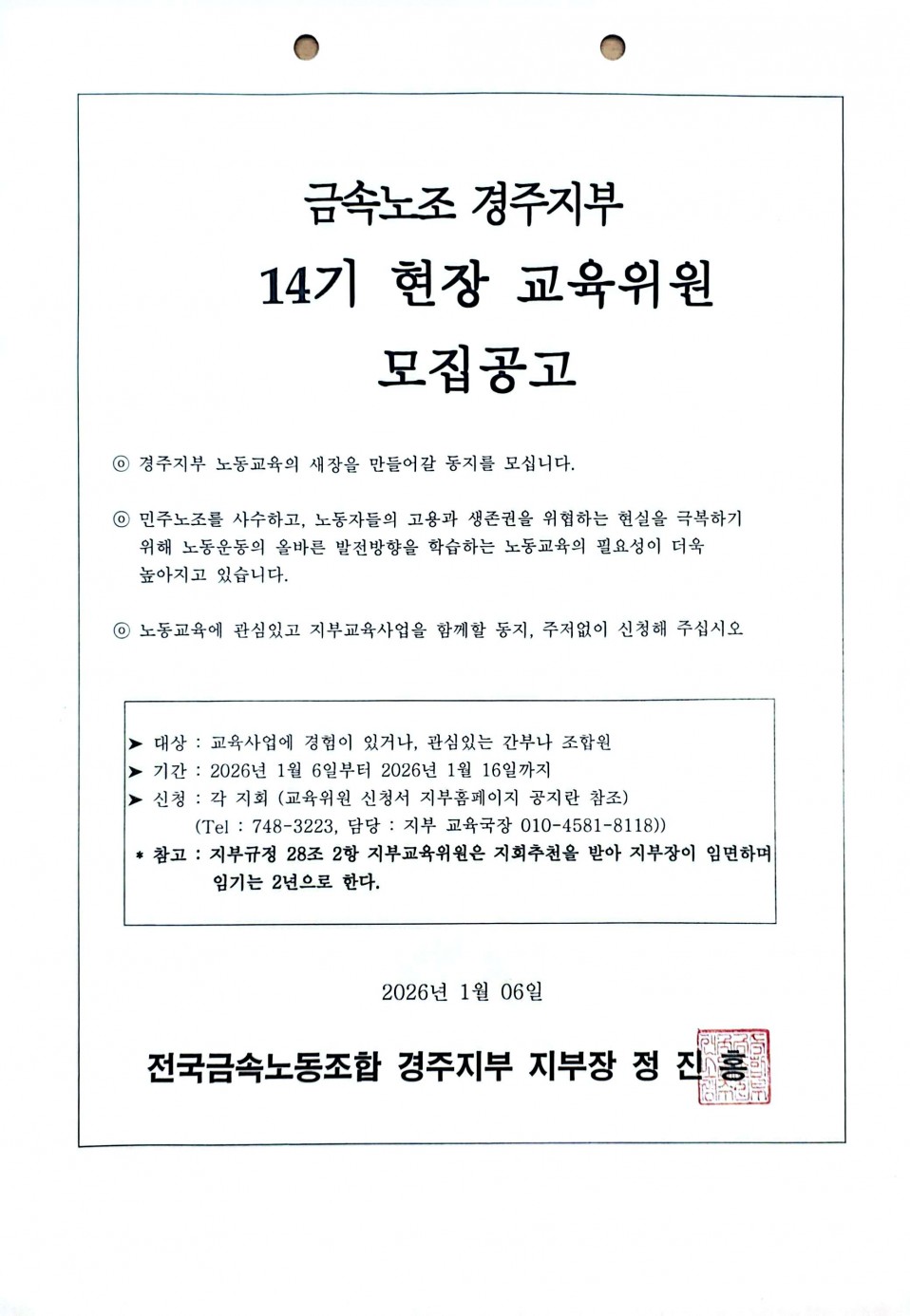 금속노조 경주지부

14기 현장 교육위원

모집공고

◎ 경주지부 노동교육의 새장을 만들어갈 동지를 모십니다.

◎ 민주노조를 사수하고, 노동자들의 고용과 생존권을 위협하는 현실을 극복하기 위해 노동운동의 올바른 발전방향을 학습하는 노동교육의 필요성이 더욱 높아지고 있습니다.

◎ 노동교육에 관심있고 지부교육사업을 함께할 동지, 주저없이 신청해 주십시오

➤ 대상 : 교육사업에 경험이 있거나, 관심있는 간부나 조합원
➤ 기간 : 2026년 1월 6일부터 2026년 1월 16일까지
➤ 신청 : 각 지회 (교육위원 신청서 지부홈페이지 공지란 참조)
(Tel : 748-3223, 담당 : 지부 교육국장 010-4581-8118))
* 참고 : 지부규정 28조 2항 지부교육위원은 지회추천을 받아 지부장이 임면하며 임기는 2년으로 한다.

2026년 1월 06일

전국금속노동조합 경주지부 지부장 정 진 홍